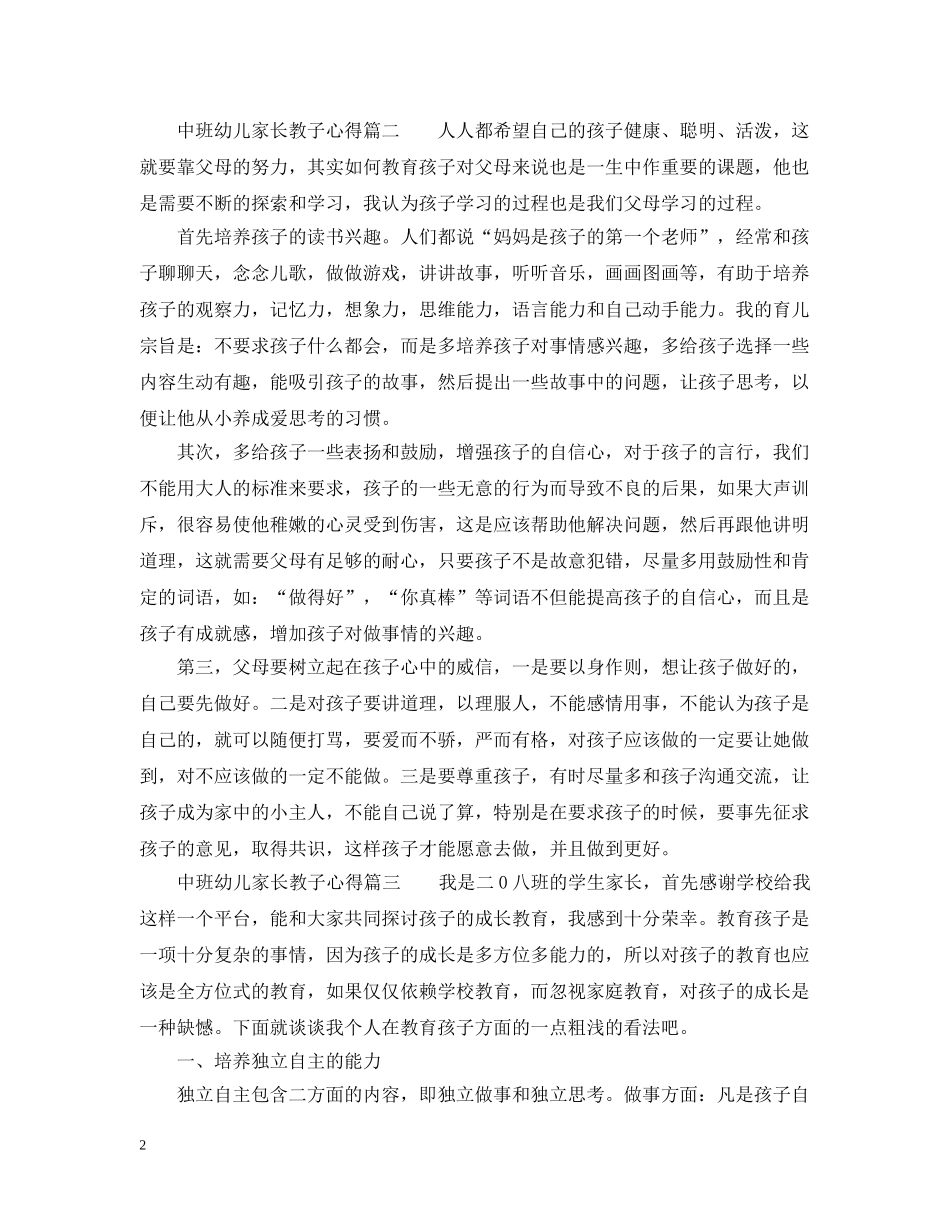 中班幼儿家长教子心得篇二　　人人都希望自己的孩子健康、聪明、活泼，这就要靠父母的努力，其实如何教育孩子对父母来说也是一生中作重要的课题，他也是需要不断的探索和学习，我认为孩子学习的过程也是我们父母学习的过程。

首先培养孩子的读书兴趣。人们都说“妈妈是孩子的第一个老师”，经常和孩子聊聊天，念念儿歌，做做游戏，讲讲故事，听听音乐，画画图画等，有助于培养孩子的观察力，记忆力，想象力，思维能力，语言能力和自己动手能力。我的育儿宗旨是：不要求孩子什么都会，而是多培养孩子对事情感兴趣，多给孩子选择一些内容生动有趣，能吸引孩子的故事，然后提出一些故事中的问题，让孩子思考，以便让他从小养成爱思考的习惯。

其次，多给孩子一些表扬和鼓励，增强孩子的自信心，对于孩子的言行，我们不能用大人的标准来要求，孩子的一些无意的行为而导致不良的后果，如果大声训斥，很容易使他稚嫩的心灵受到伤害，这是应该帮助他解决问题，然后再跟他讲明道理，这就需要父母有足够的耐心，只要孩子不是故意犯错，尽量多用鼓励性和肯定的词语，如：“做得好”，“你真棒”等词语不但能提高孩子的自信心，而且是孩子有成就感，增加孩子对做事情的兴趣。

第三，父母要树立起在孩子心中的威信，一是要以身作则，想让孩子做好的，自己要先做好。二是对孩子要讲道理，以理服人，不能感情用事，不能认为孩子是自己的，就可以随便打骂，要爱而不骄，严而有格，对孩子应该做的一定要让她做到，对不应该做的一定不能做。三是要尊重孩子，有时尽量多和孩子沟通交流，让孩子成为家中的小主人，不能自己说了算，特别是在要求孩子的时候，要事先征求孩子的意见，取得共识，这样孩子才能愿意去做，并且做到更好。

中班幼儿家长教子心得篇三　　我是二０八班的学生家长，首先感谢学校给我这样一个平台，能和大家共同探讨孩子的成长教育，我感到十分荣幸。教育孩子是一项十分复杂的事情，因为孩子的成长是多方位多能力的，所以对孩子的教育也应该是全方位式的教育，如果仅仅依赖学校教育，而忽视家庭教育，对孩子的成长是一种缺憾。下面就谈谈我个人在教育孩子方面的一点粗浅的看法吧。

一、培养独立自主的能力

独立自主包含二方面的内容，即独立做事和独立思考。做事方面：凡是孩子自

2